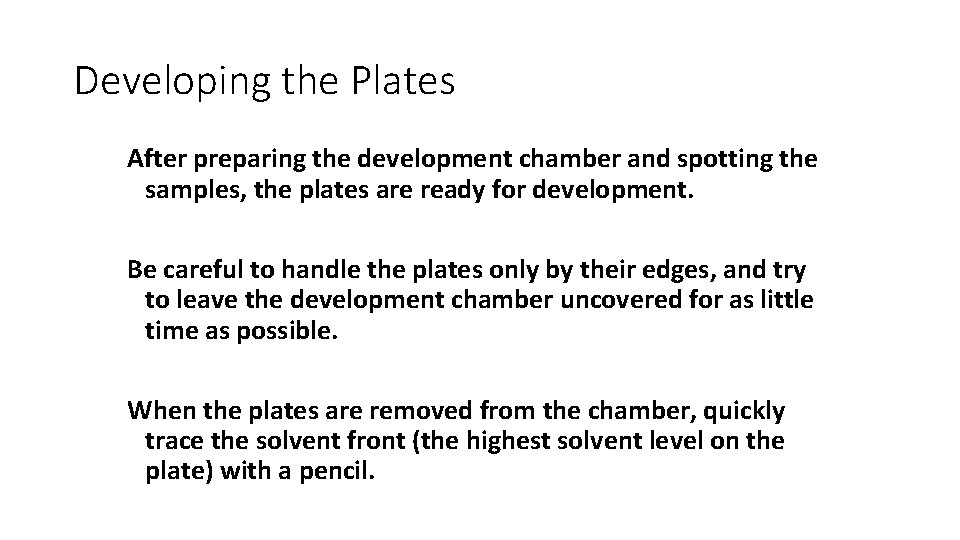 Developing the Plates

After preparing the development chamber and spotting the samples, the plates are ready for development.

Be careful to handle the plates only by their edges, and try to leave the development chamber uncovered for as little time as possible.

When the plates are removed from the chamber, quickly trace the solvent front (the highest solvent level on the plate) with a pencil.